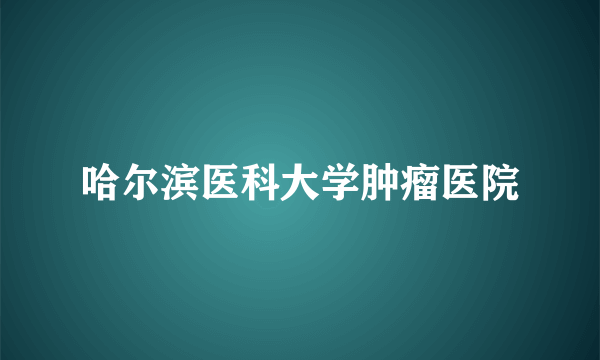 哈尔滨医科大学肿瘤医院